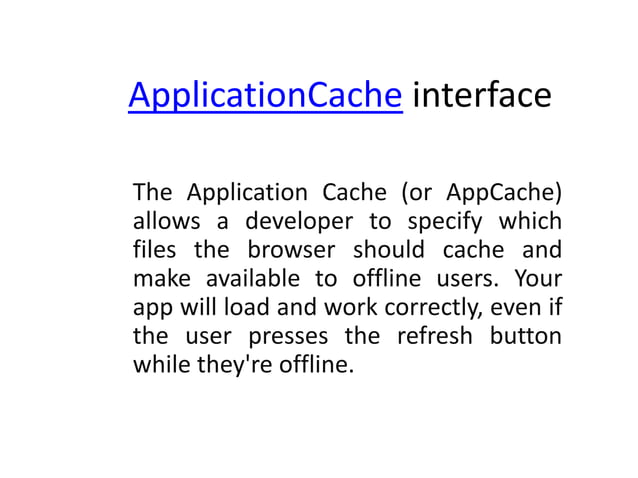 ApplicationCache interface

The Application Cache (or AppCache) allows a developer to specify which files the browser should cache and make available to offline users. Your app will load and work correctly, even if the user presses the refresh button while they're offline.